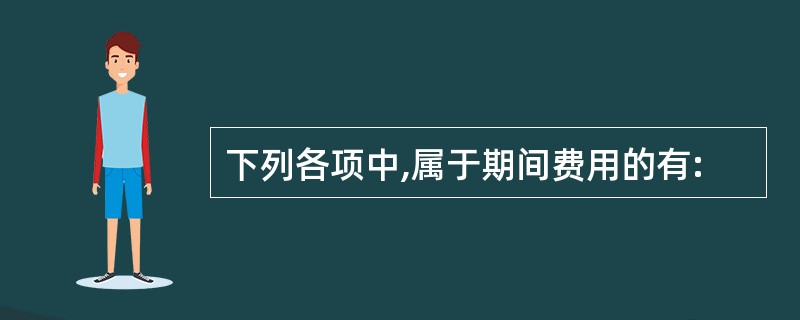 下列各项中,属于期间费用的有: